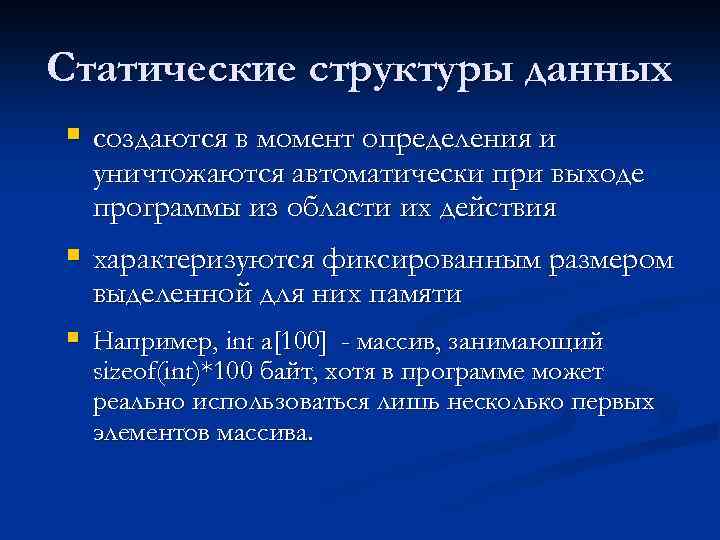 Статические структуры данных

создаются в момент определения и уничтожаются автоматически при выходе программы из области их действия

характеризуются фиксированным размером выделенной для них памяти

Например, int a[100] - массив, занимающий sizeof(int)*100 байт, хотя в программе может реально использоваться лишь несколько первых элементов массива.